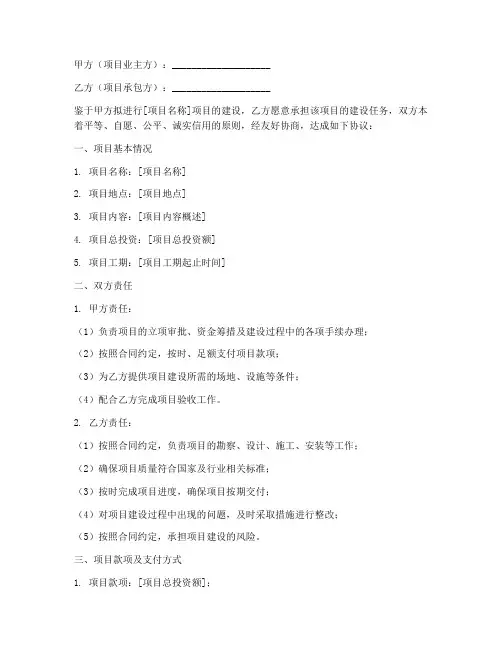 甲方（项目业主方）：____________________

乙方（项目承包方）：____________________

鉴于甲方拟进行[项目名称]项目的建设，乙方愿意承担该项目的建设任务，双方本着平等、自愿、公平、诚实信用的原则，经友好协商，达成如下协议：

一、项目基本情况

1. 项目名称：[项目名称]

2. 项目地点：[项目地点]

3. 项目内容：[项目内容概述]

4. 项目总投资：[项目总投资额]

5. 项目工期：[项目工期起止时间]

二、双方责任

1. 甲方责任：

（1）负责项目的立项审批、资金筹措及建设过程中的各项手续办理；

（2）按照合同约定，按时、足额支付项目款项；

（3）为乙方提供项目建设所需的场地、设施等条件；

（4）配合乙方完成项目验收工作。

2. 乙方责任：

（1）按照合同约定，负责项目的勘察、设计、施工、安装等工作；

（2）确保项目质量符合国家及行业相关标准；

（3）按时完成项目进度，确保项目按期交付；

（4）对项目建设过程中出现的问题，及时采取措施进行整改；

（5）按照合同约定，承担项目建设的风险。

三、项目款项及支付方式

1. 项目款项：[项目总投资额]；